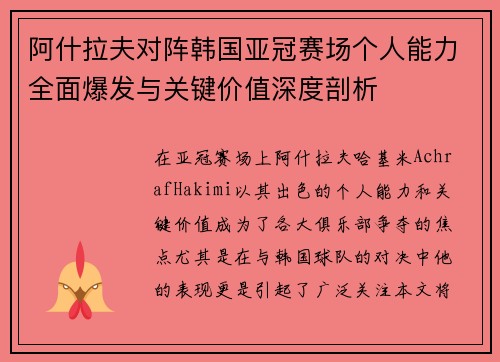 阿什拉夫对阵韩国亚冠赛场个人能力全面爆发与关键价值深度剖析

在亚冠赛场上阿什拉夫哈基米AchrafHakimi以其出色的个人能力和关键价值成为了各大俱乐部争夺的焦点尤其是在与韩国球队的对决中他的表现更是引起了广泛关注本文将